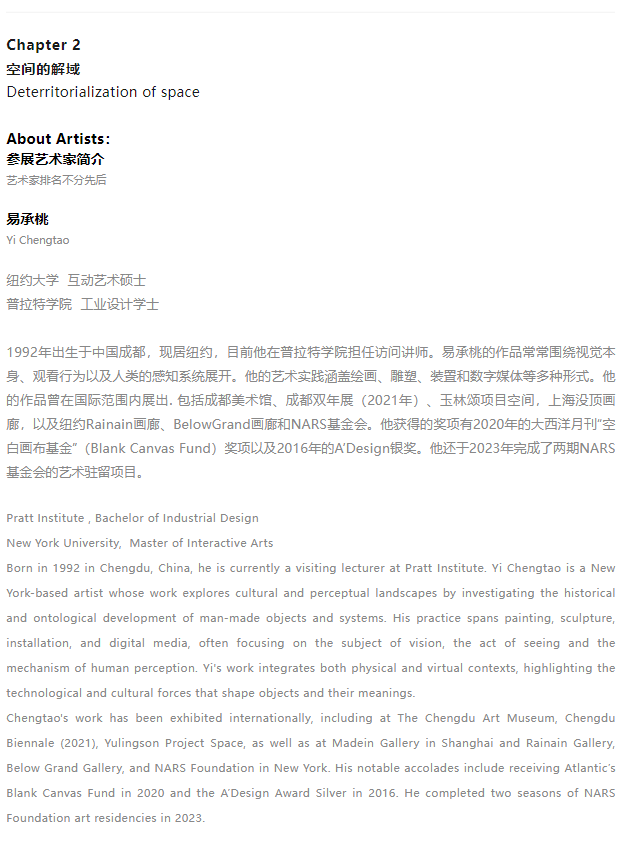 Chapter 2
空间的解域
Deterritorialization of space

About Artists：
参展艺术家简介
艺术家排名不分先后

易承桃
Yi Chengtao

纽约大学 互动艺术硕士
普拉特学院 工业设计学士

1992年出生于中国成都，现居纽约，目前他在普拉特学院担任访问讲师。易承桃的作品常常围绕视觉本身、观看行为以及人类的感知系统展开。他的艺术实践涵盖绘画、雕塑、装置和数字媒体等多种形式。他的作品曾在国际范围内展出. 包括成都美术馆、成都双年展（2021年）、玉林颂项目空间，上海没顶画廊，以及纽约Rainain画廊、BelowGrand画廊和NARS基金会。他获得的奖项有2020年的大西洋月刊“空白画布基金”（Blank Canvas Fund）奖项以及2016年的A'Design银奖。他还于2023年完成了两期NARS基金会的艺术驻留项目。

Pratt Institute , Bachelor of Industrial Design
New York University, Master of Interactive Arts
Born in 1992 in Chengdu, China, he is currently a visiting lecturer at Pratt Institute. Yi Chengtao is a New York-based artist whose work explores cultural and perceptual landscapes by investigating the historical and ontological development of man-made objects and systems. His practice spans painting, sculpture, installation, and digital media, often focusing on the subject of vision, the act of seeing and the mechanism of human perception. Yi's work integrates both physical and virtual contexts, highlighting the technological and cultural forces that shape objects and their meanings.
Chengtao's work has been exhibited internationally, including at The Chengdu Art Museum, Chengdu Biennale (2021), Yulingson Project Space, as well as at Madein Gallery in Shanghai and Rainain Gallery, Below Grand Gallery, and NARS Foundation in New York. His notable accolades include receiving Atlantic's Blank Canvas Fund in 2020 and the A'Design Award Silver in 2016. He completed two seasons of NARS Foundation art residencies in 2023.